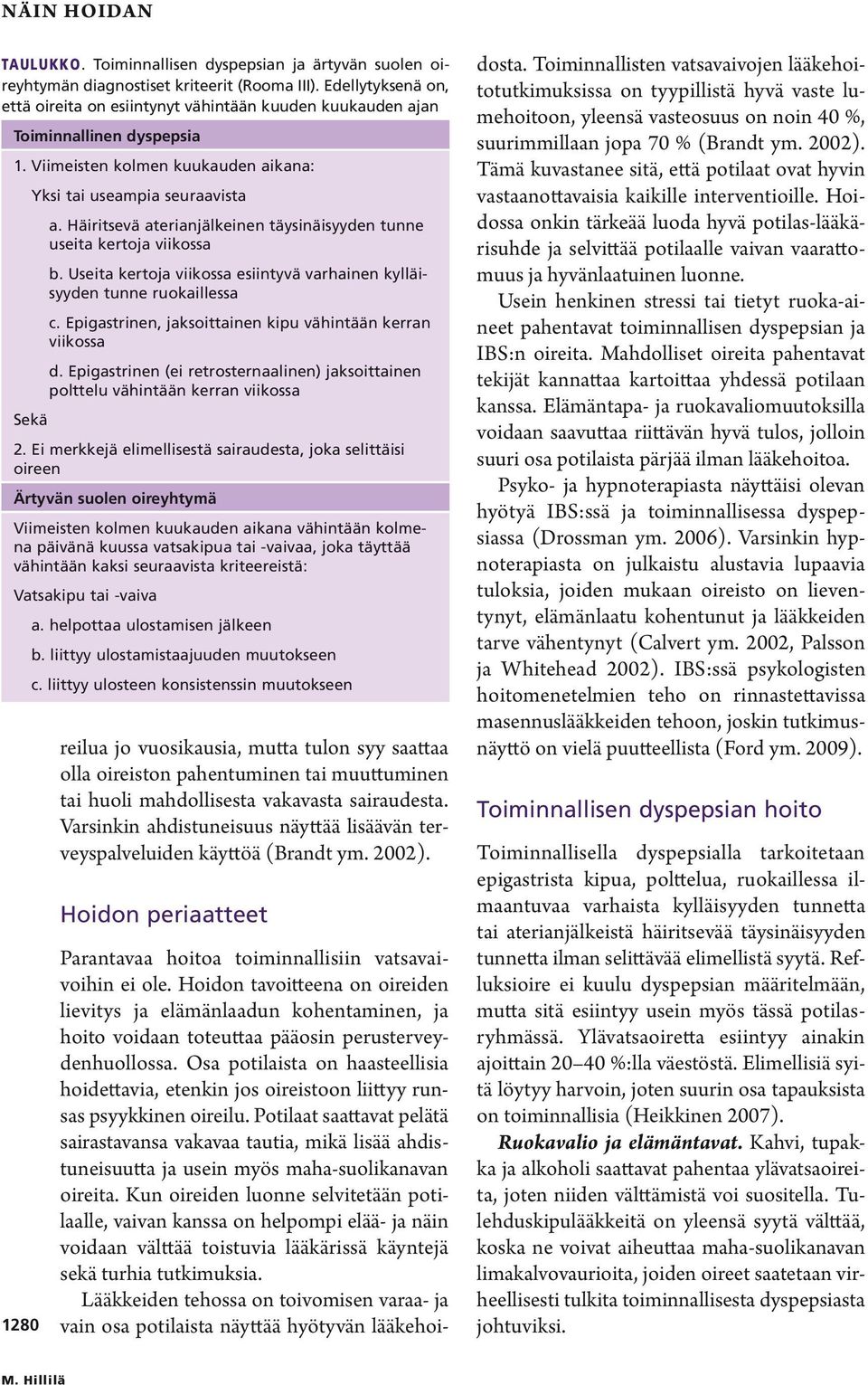 NÄIN HOIDAN

TAULUKKO. Toiminnallisen dyspepsian ja ärtyvän suolen oireyhtymän diagnostiset kriteerit (Rooma III). Edellytyksenä on, että oireita on esiintynyt vähintään kuuden kuukauden ajan

Toiminnallinen dyspepsia

1. Viimeisten kolmen kuukauden aikana:

Yksi tai useampia seuraavista

a. Häiritsevä aterianjälkeinen täysinäisyyden tunne useita kertoja viikossa

b. Useita kertoja viikossa esiintyvä varhainen kylläisyyden tunne ruokaillessa

c. Epigastrinen, jaksoittainen kipu vähintään kerran viikossa

d. Epigastrinen (ei retrosternaalinen) jaksoittainen polttelu vähintään kerran viikossa

Sekä

2. Ei merkkejä elimellisestä sairaudesta, joka selittäisi oireen

Ärtyvän suolen oireyhtymä

Viimeisten kolmen kuukauden aikana vähintään kolmena päivänä kuussa vatsakipua tai -vaivaa, joka täyttää vähintään kaksi seuraavista kriteereistä:

Vatsakipu tai -vaiva

a. helpottaa ulostamisen jälkeen

b. liittyy ulostamistaajuuden muutokseen

c. liittyy ulosteen konsistenssin muutokseen

reilua jo vuosikausia, mutta tulon syy saattaa olla oireiston pahentuminen tai muuttuminen tai huoli mahdollisesta vakavasta sairaudesta. Varsinkin ahdistuneisuus näyttää lisäävän terveyspalveluiden käyttöä (Brandt ym. 2002).

Hoidon periaatteet

Parantavaa hoitoa toiminnallisiin vatsavaivoihin ei ole. Hoidon tavoitteena on oireiden lievitys ja elämänlaadun kohentaminen, ja hoito voidaan toteuttaa pääosin perusterveydenhuollossa. Osa potilaista on haasteellisia hoidettavia, etenkin jos oireistoon liittyy runsas psyykkinen oireilu. Potilaat saattavat pelätä sairastavansa vakavaa tautia, mikä lisää ahdistuneisuutta ja usein myös maha-suolikanavan oireita. Kun oireiden luonne selvitetään potilaalle, vaivan kanssa on helpompi elää- ja näin voidaan välttää toistuvia lääkärissä käyntejä sekä turhia tutkimuksia.

Lääkkeiden tehossa on toivomisen varaa- ja vain osa potilaista näyttää hyötyvän lääkehoidosta. Toiminnallisten vatsavaivojen lääkehoitotutkimuksissa on tyypillistä hyvä vaste lumehoitoon, yleensä vasteosuus on noin 40 %, suurimmillaan jopa 70 % (Brandt ym. 2002). Tämä kuvastanee sitä, että potilaat ovat hyvin vastaanottavaisia kaikille interventioille. Hoidossa onkin tärkeää luoda hyvä potilas-lääkärisuhde ja selvittää potilaalle vaivan vaarattomuus ja hyvänlaatuinen luonne.

Usein henkinen stressi tai tietyt ruoka-aineet pahentavat toiminnallisen dyspepsian ja IBS:n oireita. Mahdolliset oireita pahentavat tekijät kannattaa kartoittaa yhdessä potilaan kanssa. Elämäntapa- ja ruokavaliomuutoksilla voidaan saavuttaa riittävän hyvä tulos, jolloin suuri osa potilaista pärjää ilman lääkehoitoa.

Psyko- ja hypnoterapiasta näyttäisi olevan hyötyä IBS:ssä ja toiminnallisessa dyspepsiassa (Drossman ym. 2006). Varsinkin hypnoterapiasta on julkaistu alustavia lupaavia tuloksia, joiden mukaan oireisto on lieventynyt, elämänlaatu kohentunut ja lääkkeiden tarve vähentynyt (Calvert ym. 2002, Palsson ja Whitehead 2002). IBS:ssä psykologisten hoitomenetelmien teho on rinnastettavissa masennuslääkkeiden tehoon, joskin tutkimusnäyttö on vielä puutteellista (Ford ym. 2009).

Toiminnallisen dyspepsian hoito

Toiminnallisella dyspepsialla tarkoitetaan epigastrista kipua, polttelua, ruokaillessa ilmaantuvaa varhaista kylläisyyden tunnetta tai aterianjälkeistä häiritsevää täysinäisyyden tunnetta ilman selittävää elimellistä syytä. Refluksioire ei kuulu dyspepsian määritelmään, mutta sitä esiintyy usein myös tässä potilasryhmässä. Ylävatsaoiretta esiintyy ainakin ajoittain 20–40 %:lla väestöstä. Elimellisiä syitä löytyy harvoin, joten suurin osa tapauksista on toiminnallisia (Heikkinen 2007).

Ruokavalio ja elämäntavat. Kahvi, tupakka ja alkoholi saattavat pahentaa ylävatsaoireita, joten niiden välttämistä voi suositella. Tulehduskipulääkkeitä on yleensä syytä välttää, koska ne voivat aiheuttaa maha-suolikanavan limakalvovaurioita, joiden oireet saatetaan virheellisesti tulkita toiminnallisesta dyspepsiasta johtuviksi.

1280

M. Hillilä